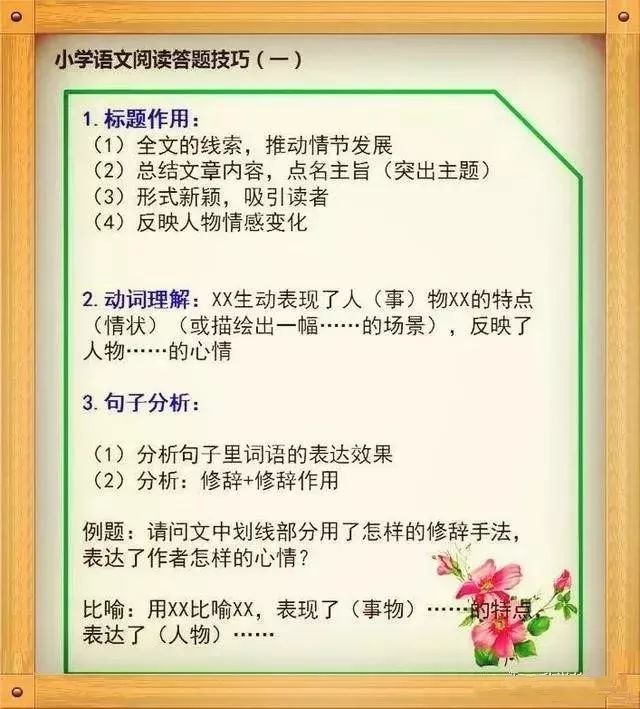 小学语文阅读答题技巧（一）

1. 标题作用：
（1）全文的线索，推动情节发展
（2）总结文章内容，点名主旨（突出主题）
（3）形式新颖，吸引读者
（4）反映人物情感变化

2. 动词理解：XX生动表现了人（事）物XX的特点（情状）（或描绘出一幅……的场景），反映了人物……的心情

3. 句子分析：

（1）分析句子里词语的表达效果
（2）分析：修辞+修辞作用

例题：请问文中划线部分用了怎样的修辞手法，表达了作者怎样的心情？

比喻：用XX比喻XX，表现了（事物）……的特点，表达了（人物）……